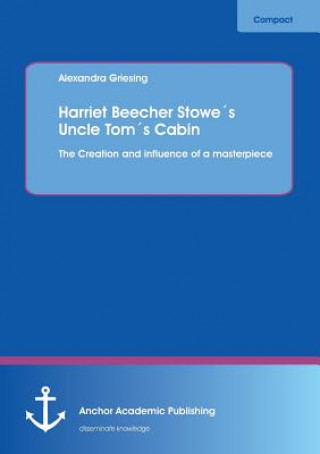 Compact

Alexandra Griesing

Harriet Beecher Stowe´s Uncle Tom´s Cabin

The Creation and influence of a masterpiece

Anchor Academic Publishing

disseminate knowledge